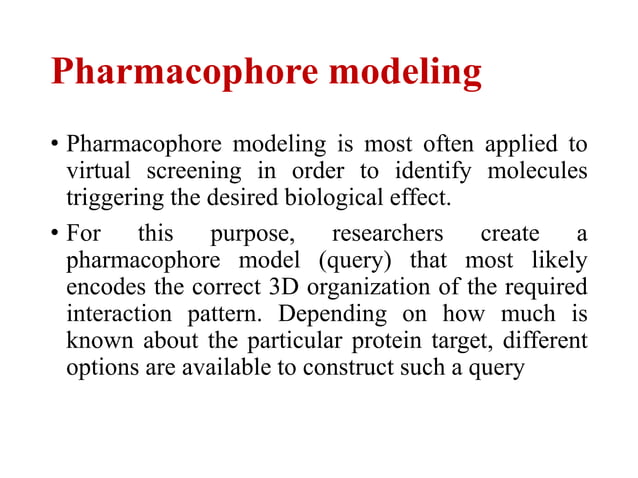 Pharmacophore modeling

• Pharmacophore modeling is most often applied to virtual screening in order to identify molecules triggering the desired biological effect.

• For this purpose, researchers create a pharmacophore model (query) that most likely encodes the correct 3D organization of the required interaction pattern. Depending on how much is known about the particular protein target, different options are available to construct such a query